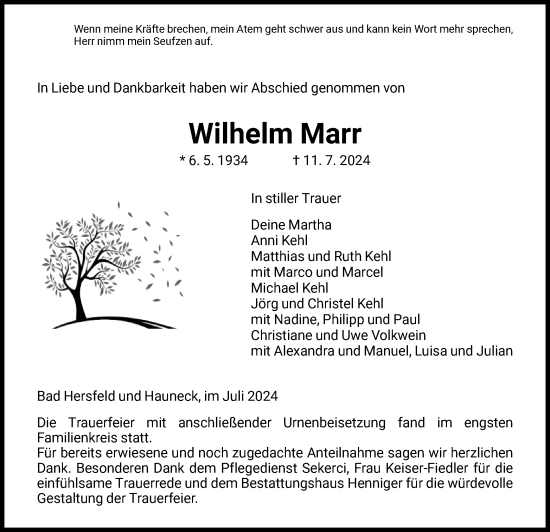 Wenn meine Kräfte brechen, mein Atem geht schwer aus und kann kein Wort mehr sprechen, Herr nimm mein Seufzen auf.

In Liebe und Dankbarkeit haben wir Abschied genommen von

Wilhelm Marr

* 6. 5. 1934 † 11. 7. 2024

In stiller Trauer

Deine Martha
Anni Kehl
Matthias und Ruth Kehl
mit Marco und Marcel
Michael Kehl
Jörg und Christel Kehl
mit Nadine, Philipp und Paul
Christiane und Uwe Volkwein
mit Alexandra und Manuel, Luisa und Julian

Bad Hersfeld und Hauneck, im Juli 2024

Die Trauerfeier mit anschließender Urnenbeisetzung fand im engsten Familienkreis statt.
Für bereits erwiesene und noch zugedachte Anteilnahme sagen wir herzlichen Dank. Besonderen Dank dem Pflegedienst Sekerci, Frau Keiser-Fiedler für die einfühlsame Trauerrede und dem Bestattungshaus Henniger für die würdevolle Gestaltung der Trauerfeier.